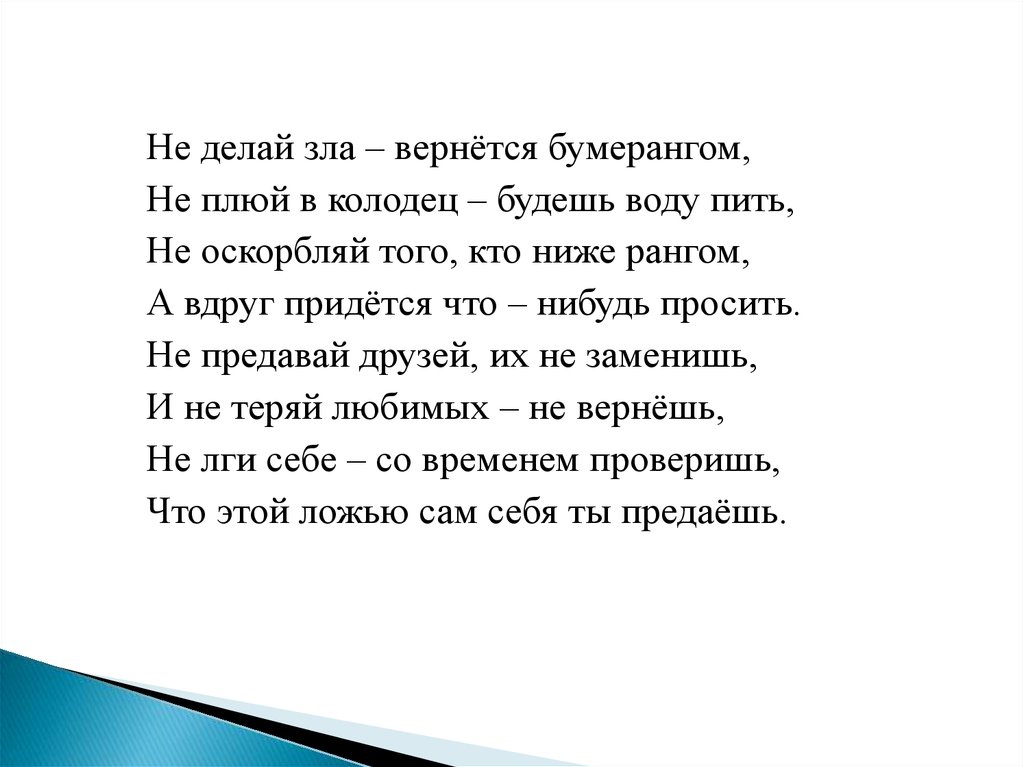 Не делай зла – вернётся бумерангом,
Не плюй в колодец – будешь воду пить,
Не оскорбляй того, кто ниже рангом,
А вдруг придётся что – нибудь просить.
Не предавай друзей, их не заменишь,
И не теряй любимых – не вернёшь,
Не лги себе – со временем проверишь,
Что этой ложью сам себя ты предаёшь.